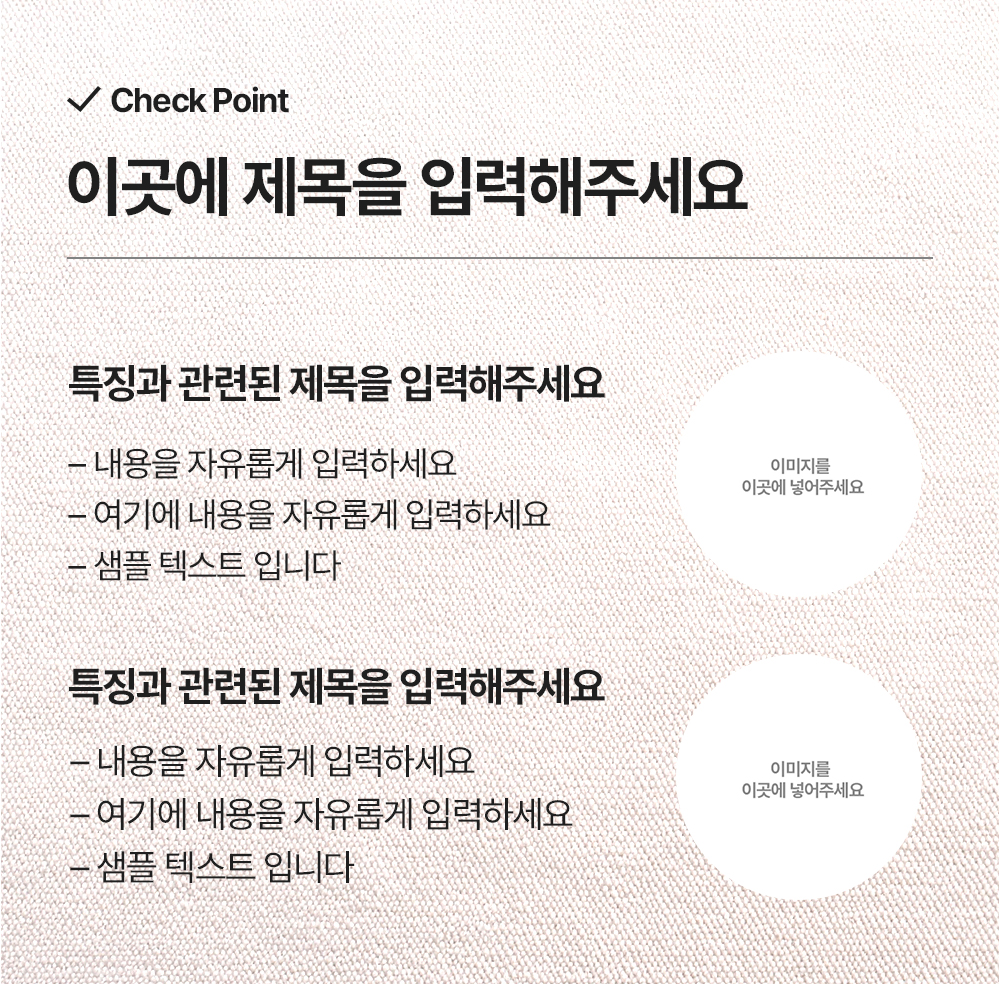 ✓ Check Point

이곳에 제목을 입력해주세요

특징과 관련된 제목을 입력해주세요

– 내용을 자유롭게 입력하세요
– 여기에 내용을 자유롭게 입력하세요
– 샘플 텍스트 입니다

이미지를
이곳에 넣어주세요

특징과 관련된 제목을 입력해주세요

– 내용을 자유롭게 입력하세요
– 여기에 내용을 자유롭게 입력하세요
– 샘플 텍스트 입니다

이미지를
이곳에 넣어주세요